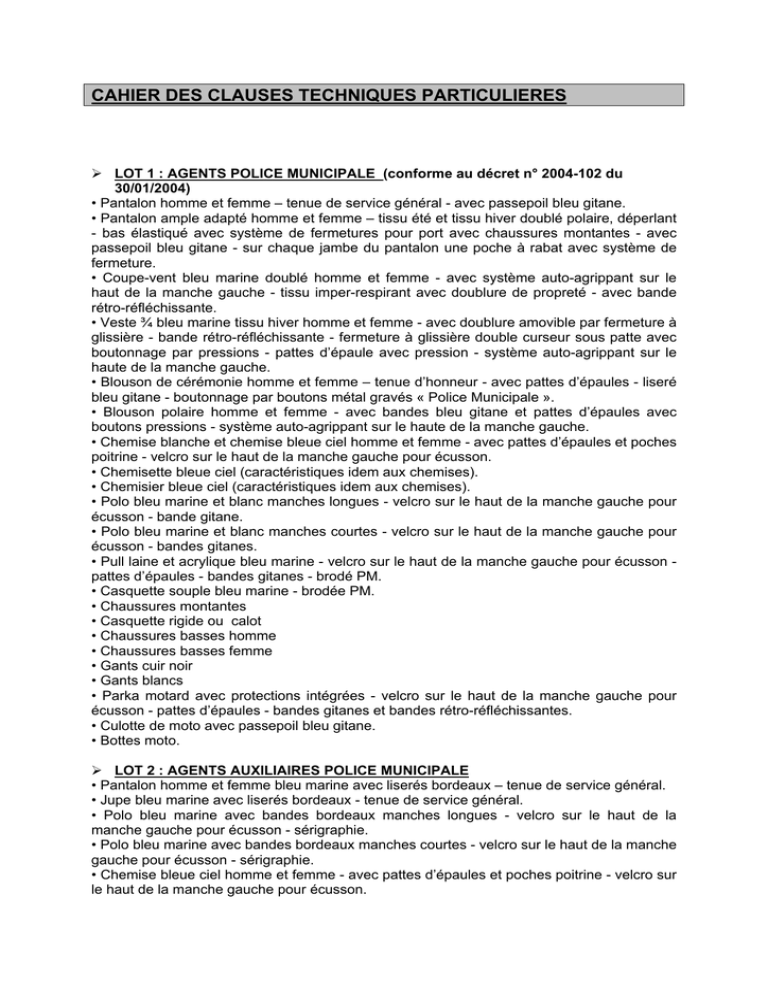 CAHIER DES CLAUSES TECHNIQUES PARTICULIERES

➢ LOT 1 : AGENTS POLICE MUNICIPALE (conforme au décret n° 2004-102 du 30/01/2004)
• Pantalon homme et femme – tenue de service général - avec passepoil bleu gitane.
• Pantalon ample adapté homme et femme – tissu été et tissu hiver doublé polaire, déperlant - bas élastiqué avec système de fermetures pour port avec chaussures montantes - avec passepoil bleu gitane - sur chaque jambe du pantalon une poche à rabat avec système de fermeture.
• Coupe-vent bleu marine doublé homme et femme - avec système auto-agrippant sur le haut de la manche gauche - tissu imper-respirant avec doublure de propreté - avec bande rétro-réfléchissante.
• Veste ¾ bleu marine tissu hiver homme et femme - avec doublure amovible par fermeture à glissière - bande rétro-réfléchissante - fermeture à glissière double curseur sous patte avec boutonnage par pressions - pattes d'épaule avec pression - système auto-agrippant sur le haute de la manche gauche.
• Blouson de cérémonie homme et femme – tenue d'honneur - avec pattes d'épaules - liseré bleu gitane - boutonnage par boutons métal gravés « Police Municipale ».
• Blouson polaire homme et femme - avec bandes bleu gitane et pattes d'épaules avec boutons pressions - système auto-agrippant sur le haute de la manche gauche.
• Chemise blanche et chemise bleue ciel homme et femme - avec pattes d'épaules et poches poitrine - velcro sur le haut de la manche gauche pour écusson.
• Chemisette bleue ciel (caractéristiques idem aux chemises).
• Chemisier bleue ciel (caractéristiques idem aux chemises).
• Polo bleu marine et blanc manches longues - velcro sur le haut de la manche gauche pour écusson - bande gitane.
• Polo bleu marine et blanc manches courtes - velcro sur le haut de la manche gauche pour écusson - bandes gitanes.
• Pull laine et acrylique bleu marine - velcro sur le haut de la manche gauche pour écusson - pattes d'épaules - bandes gitanes - brodé PM.
• Casquette souple bleu marine - brodée PM.
• Chaussures montantes
• Casquette rigide ou calot
• Chaussures basses homme
• Chaussures basses femme
• Gants cuir noir
• Gants blancs
• Parka motard avec protections intégrées - velcro sur le haut de la manche gauche pour écusson - pattes d'épaules - bandes gitanes et bandes rétro-réfléchissantes.
• Culotte de moto avec passepoil bleu gitane.
• Bottes moto.

➢ LOT 2 : AGENTS AUXILIAIRES POLICE MUNICIPALE
• Pantalon homme et femme bleu marine avec liserés bordeaux – tenue de service général.
• Jupe bleu marine avec liserés bordeaux - tenue de service général.
• Polo bleu marine avec bandes bordeaux manches longues - velcro sur le haut de la manche gauche pour écusson - sérigraphie.
• Polo bleu marine avec bandes bordeaux manches courtes - velcro sur le haut de la manche gauche pour écusson - sérigraphie.
• Chemise bleue ciel homme et femme - avec pattes d'épaules et poches poitrine - velcro sur le haut de la manche gauche pour écusson.